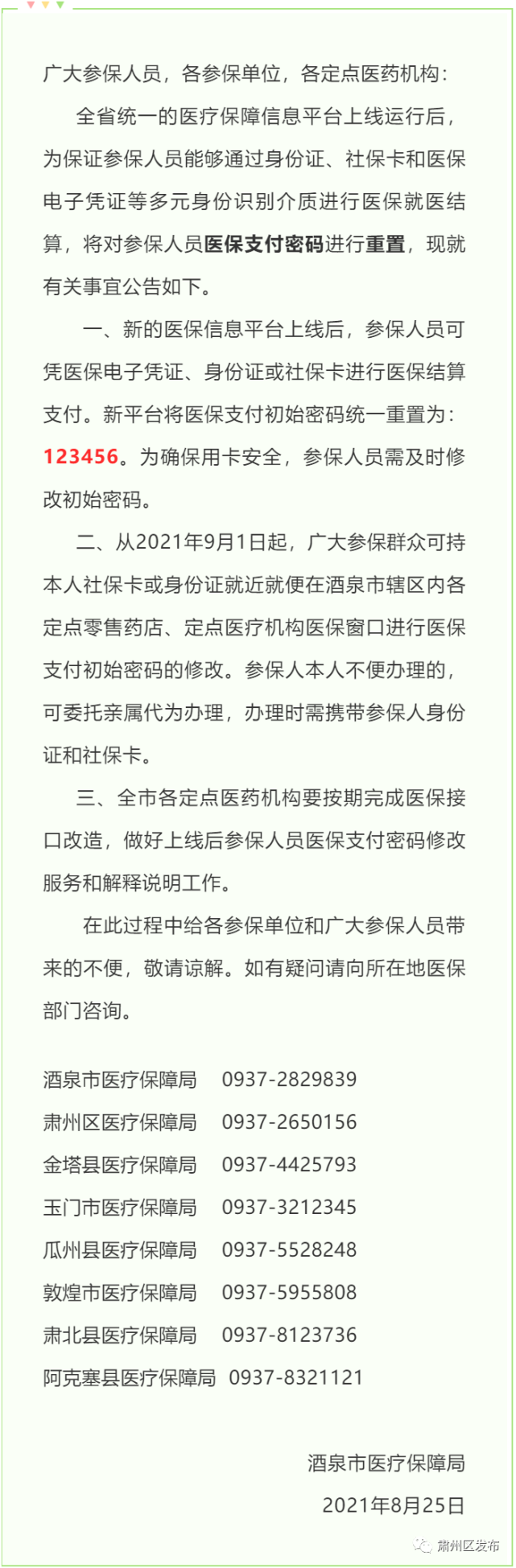 广大参保人员，各参保单位，各定点医药机构：

全省统一的医疗保障信息平台上线运行后，为保证参保人员能够通过身份证、社保卡和医保电子凭证等多元身份识别介质进行医保就医结算，将对参保人员医保支付密码进行重置，现就有关事宜公告如下。

一、新的医保信息平台上线后，参保人员可凭医保电子凭证、身份证或社保卡进行医保结算支付。新平台将医保支付初始密码统一重置为：123456。为确保用卡安全，参保人员需及时修改初始密码。

二、从2021年9月1日起，广大参保群众可持本人社保卡或身份证就近就便在酒泉市辖区内各定点零售药店、定点医疗机构医保窗口进行医保支付初始密码的修改。参保人本人不便办理的，可委托亲属代为办理，办理时需携带参保人身份证和社保卡。

三、全市各定点医药机构要按期完成医保接口改造，做好上线后参保人员医保支付密码修改服务和解释说明工作。

在此过程中给各参保单位和广大参保人员带来的不便，敬请谅解。如有疑问请向所在地医保部门咨询。

酒泉市医疗保障局 0937-2829839
肃州区医疗保障局 0937-2650156
金塔县医疗保障局 0937-4425793
玉门市医疗保障局 0937-3212345
瓜州县医疗保障局 0937-5528248
敦煌市医疗保障局 0937-5955808
肃北县医疗保障局 0937-8123736
阿克塞县医疗保障局 0937-8321121

酒泉市医疗保障局
2021年8月25日

肃州区发布